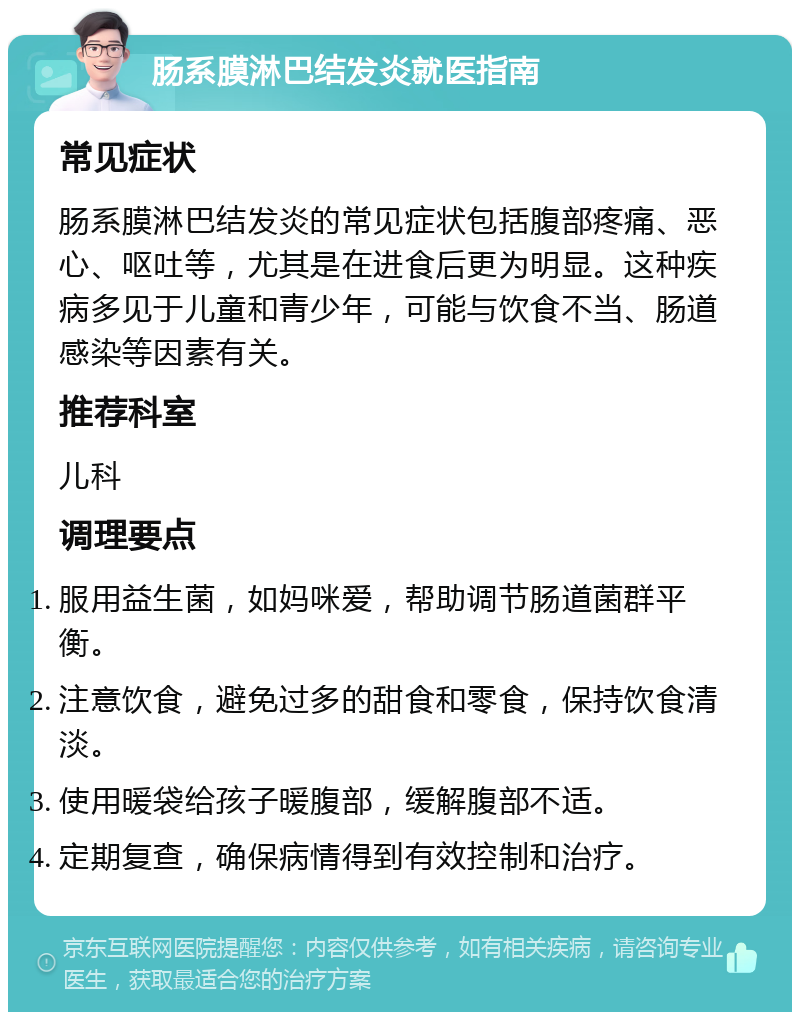 肠系膜淋巴结发炎就医指南

常见症状

肠系膜淋巴结发炎的常见症状包括腹部疼痛、恶心、呕吐等，尤其是在进食后更为明显。这种疾病多见于儿童和青少年，可能与饮食不当、肠道感染等因素有关。

推荐科室

儿科

调理要点

1. 服用益生菌，如妈咪爱，帮助调节肠道菌群平衡。
2. 注意饮食，避免过多的甜食和零食，保持饮食清淡。
3. 使用暖袋给孩子暖腹部，缓解腹部不适。
4. 定期复查，确保病情得到有效控制和治疗。

京东互联网医院提醒您：内容仅供参考，如有相关疾病，请咨询专业医生，获取最适合您的治疗方案